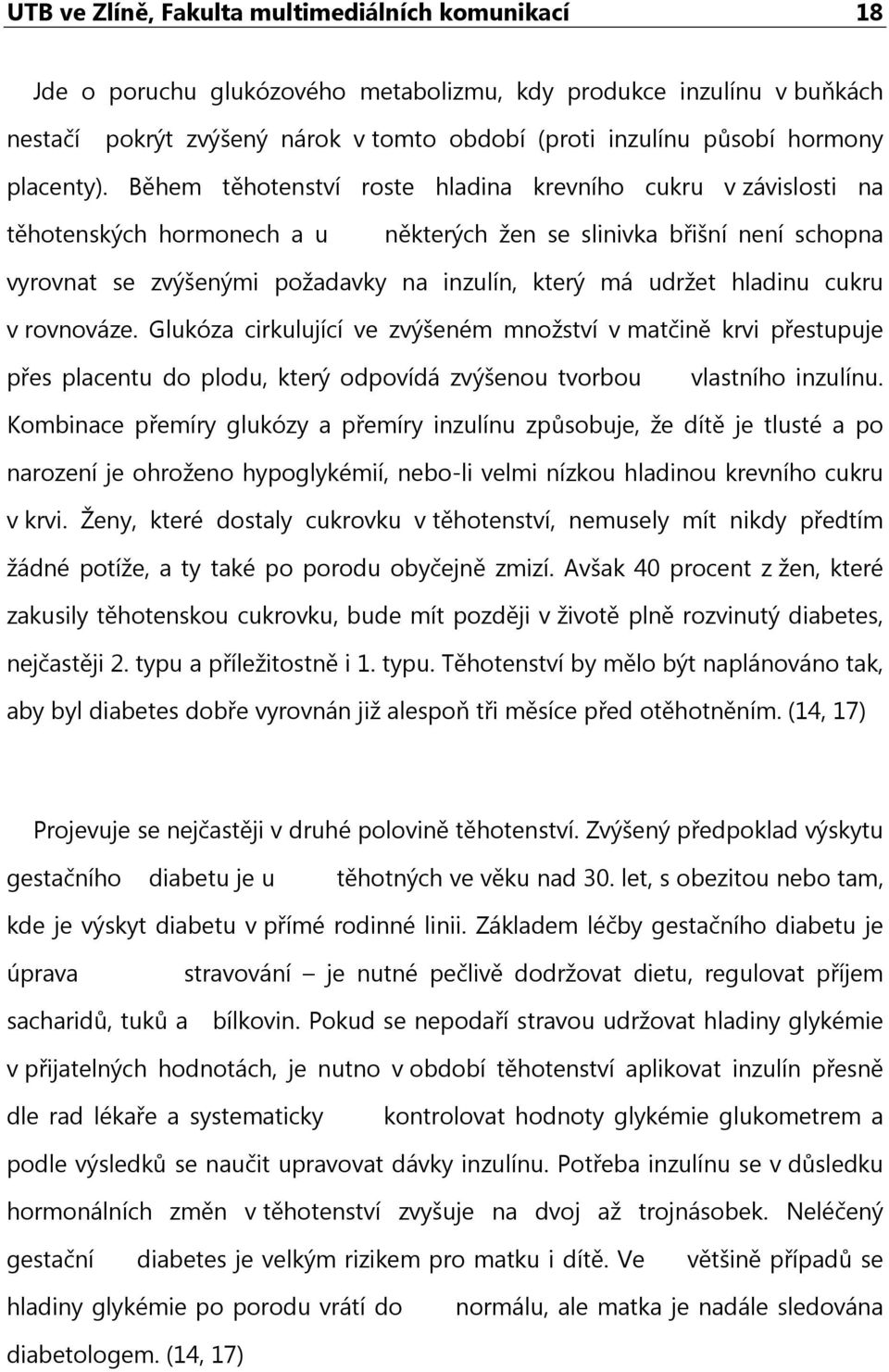 UTB ve Zlíně, Fakulta multimediálních komunikací 18

Jde o poruchu glukózového metabolizmu, kdy produkce inzulínu v buňkách nestačí pokrýt zvýšený nárok v tomto období (proti inzulínu působí hormony placenty). Během těhotenství roste hladina krevního cukru v závislosti na těhotenských hormonech a u některých žen se slinivka břišní není schopna vyrovnat se zvýšenými požadavky na inzulín, který má udržet hladinu cukru v rovnováze. Glukóza cirkulující ve zvýšeném množství v matčině krvi přestupuje přes placentu do plodu, který odpovídá zvýšenou tvorbou vlastního inzulínu. Kombinace přemíry glukózy a přemíry inzulínu způsobuje, že dítě je tlusté a po narození je ohroženo hypoglykémií, nebo-li velmi nízkou hladinou krevního cukru v krvi. Ženy, které dostaly cukrovku v těhotenství, nemusely mít nikdy předtím žádné potíže, a ty také po porodu obyčejně zmizí. Avšak 40 procent z žen, které zakusily těhotenskou cukrovku, bude mít později v životě plně rozvinutý diabetes, nejčastěji 2. typu a příležitostně i 1. typu. Těhotenství by mělo být naplánováno tak, aby byl diabetes dobře vyrovnán již alespoň tři měsíce před otěhotněním. (14, 17)

Projevuje se nejčastěji v druhé polovině těhotenství. Zvýšený předpoklad výskytu gestačního diabetu je u těhotných ve věku nad 30. let, s obezitou nebo tam, kde je výskyt diabetu v přímé rodinné linii. Základem léčby gestačního diabetu je úprava stravování – je nutné pečlivě dodržovat dietu, regulovat příjem sacharidů, tuků a bílkovin. Pokud se nepodaří stravou udržovat hladiny glykémie v přijatelných hodnotách, je nutno v období těhotenství aplikovat inzulín přesně dle rad lékaře a systematicky kontrolovat hodnoty glykémie glukometrem a podle výsledků se naučit upravovat dávky inzulínu. Potřeba inzulínu se v důsledku hormonálních změn v těhotenství zvyšuje na dvoj až trojnásobek. Neléčený gestační diabetes je velkým rizikem pro matku i dítě. Ve většině případů se hladiny glykémie po porodu vrátí do normálu, ale matka je nadále sledována diabetologem. (14, 17)